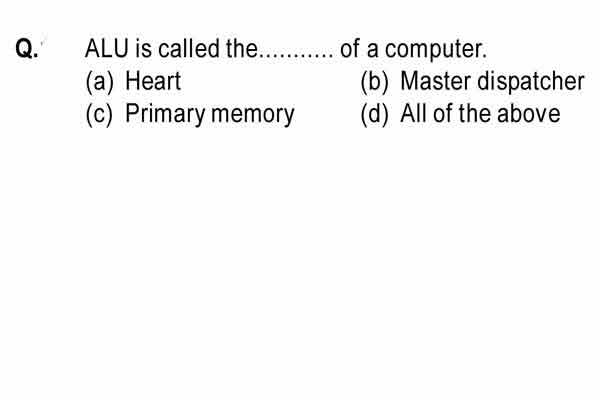 Q. ALU is called the____ of a computer.
(a) Heart (b) Master dispatcher
(c) Primary memory (d) All of the above